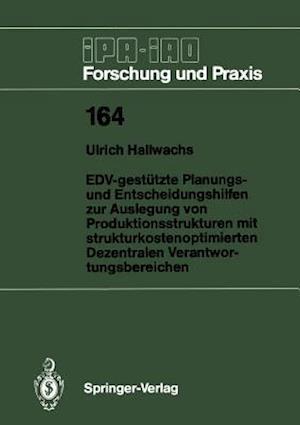 IPA-IAO
Forschung und Praxis

164

Ulrich Hallwachs

EDV-gestützte Planungs- und Entscheidungshilfen zur Auslegung von Produktionsstrukturen mit strukturkostenoptimierten Dezentralen Verantwortungsbereichen

Springer-Verlag